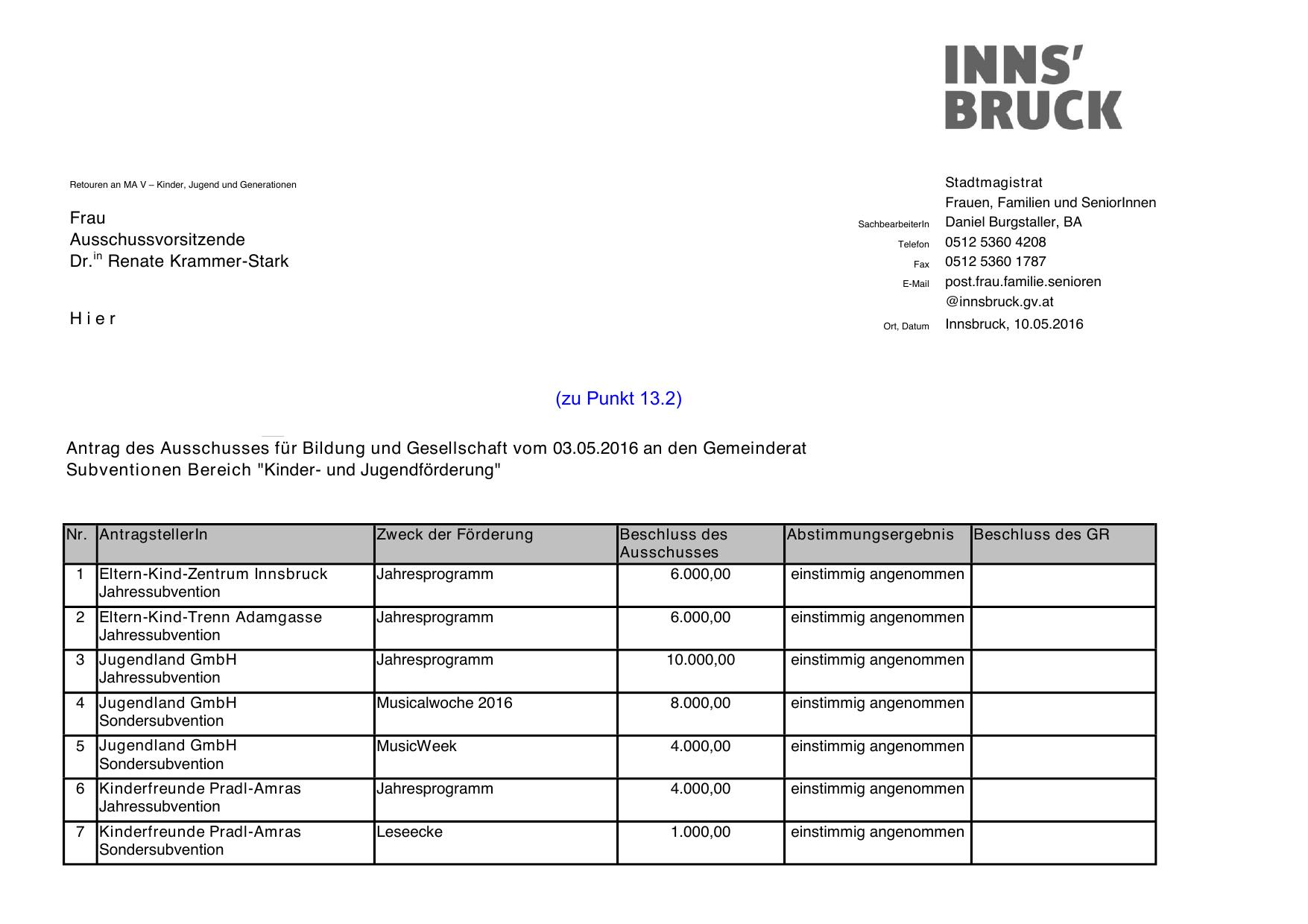 INNS'
BRUCK

Retouren an MA V – Kinder, Jugend und Generationen

Frau
Ausschussvorsitzende
Dr.$^{in}$ Renate Krammer-Stark

H i e r

Stadtmagistrat
Frauen, Familien und SeniorInnen
SachbearbeiterIn Daniel Burgstaller, BA
Telefon 0512 5360 4208
Fax 0512 5360 1787
E-Mail post.frau.familie.senioren
@innsbruck.gv.at
Ort, Datum Innsbruck, 10.05.2016

(zu Punkt 13.2)

Antrag des Ausschusses für Bildung und Gesellschaft vom 03.05.2016 an den Gemeinderat
Subventionen Bereich "Kinder- und Jugendförderung"

| Nr. | AntragstellerIn | Zweck der Förderung | Beschluss des Ausschusses | Abstimmungsergebnis | Beschluss des GR |
|---|---|---|---|---|---|
| 1 | Eltern-Kind-Zentrum Innsbruck Jahressubvention | Jahresprogramm | 6.000,00 | einstimmig angenommen | |
| 2 | Eltern-Kind-Trenn Adamgasse Jahressubvention | Jahresprogramm | 6.000,00 | einstimmig angenommen | |
| 3 | Jugendland GmbH Jahressubvention | Jahresprogramm | 10.000,00 | einstimmig angenommen | |
| 4 | Jugendland GmbH Sondersubvention | Musicalwoche 2016 | 8.000,00 | einstimmig angenommen | |
| 5 | Jugendland GmbH Sondersubvention | MusicWeek | 4.000,00 | einstimmig angenommen | |
| 6 | Kinderfreunde Pradl-Amras Jahressubvention | Jahresprogramm | 4.000,00 | einstimmig angenommen | |
| 7 | Kinderfreunde Pradl-Amras Sondersubvention | Leseecke | 1.000,00 | einstimmig angenommen | |